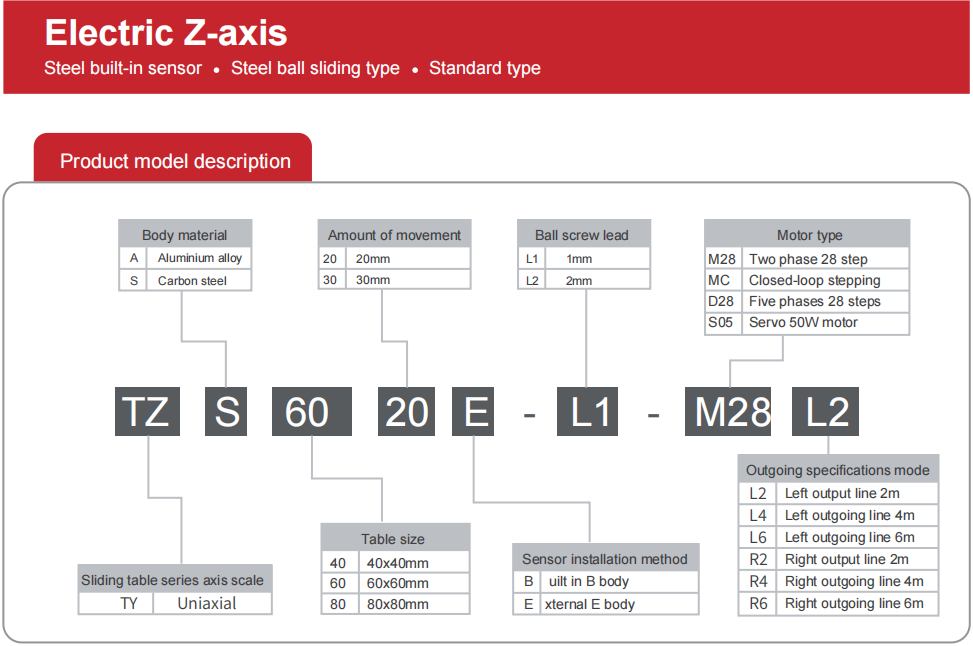 Electric Z-axis
Steel built-in sensor • Steel ball sliding type • Standard type

Product model description

| Body material | |
|---|---|
| A | Aluminium alloy |
| S | Carbon steel |

| Amount of movement | |
|---|---|
| 20 | 20mm |
| 30 | 30mm |

| Ball screw lead | |
|---|---|
| L1 | 1mm |
| L2 | 2mm |

| Motor type | |
|---|---|
| M28 | Two phase 28 step |
| MC | Closed-loop stepping |
| D28 | Five phases 28 steps |
| S05 | Servo 50W motor |

TZ S 60 20 E - L1 - M28 L2

| Sliding table series axis scale | |
|---|---|
| TY | Uniaxial |

| Table size | |
|---|---|
| 40 | 40x40mm |
| 60 | 60x60mm |
| 80 | 80x80mm |

| Sensor installation method | |
|---|---|
| B | uilt in B body |
| E | xternal E body |

| Outgoing specifications mode | |
|---|---|
| L2 | Left output line 2m |
| L4 | Left outgoing line 4m |
| L6 | Left outgoing line 6m |
| R2 | Right output line 2m |
| R4 | Right outgoing line 4m |
| R6 | Right outgoing line 6m |